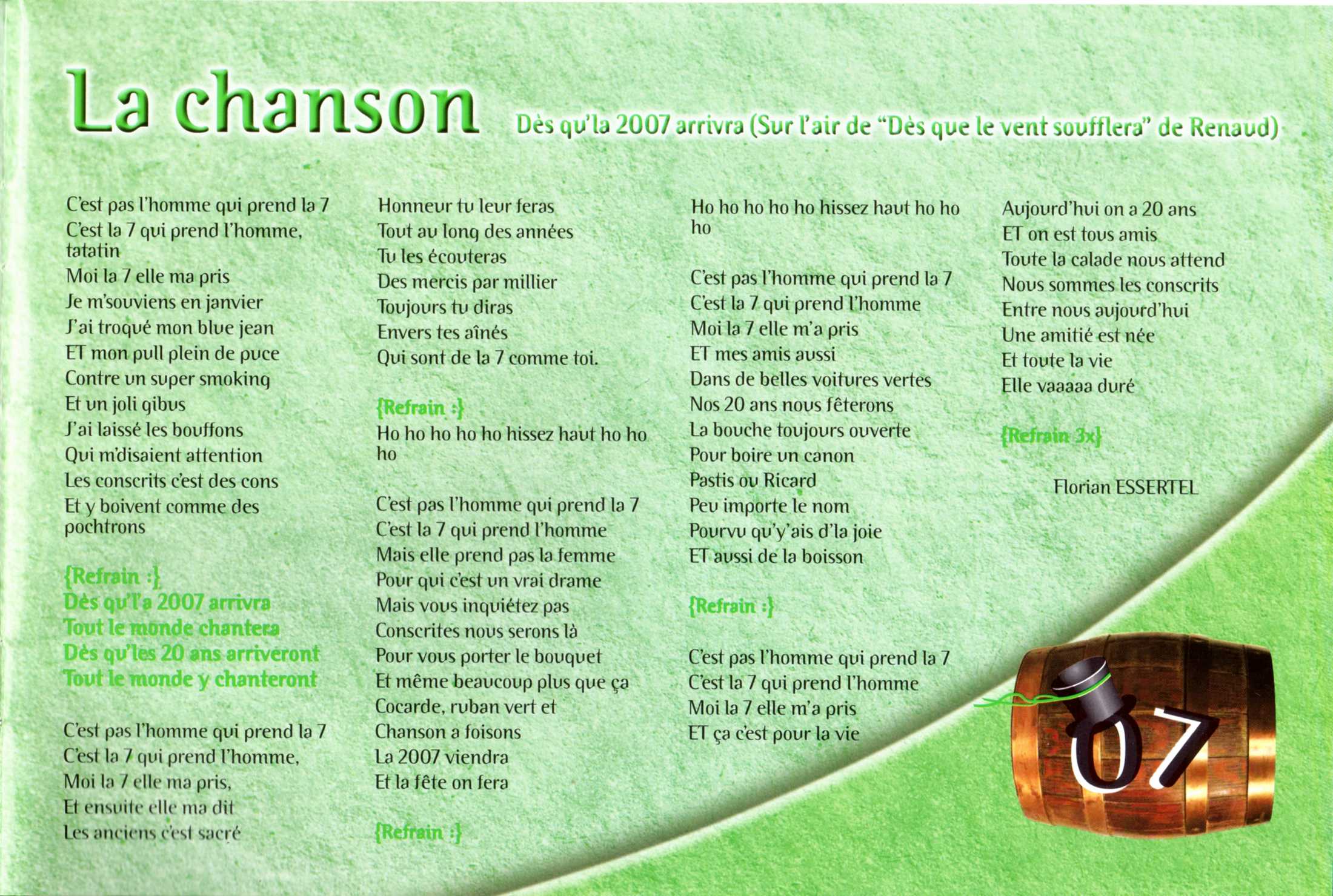 La chanson

Dès qu'la 2007 arrivra (Sur l'air de "Dès que le vent soufflera" de Renaud)

C'est pas l'homme qui prend la 7
C'est la 7 qui prend l'homme, tatatin
Moi la 7 elle ma pris
Je m'souviens en janvier
J'ai troqué mon blue jean
ET mon pull plein de puce
Contre un super smoking
Et un joli gibus
J'ai laissé les bouffons
Qui m'disaient attention
Les conscrits c'est des cons
Et y boivent comme des pochtrons

{Refrain :}
Dès qu'l'a 2007 arrivra
Tout le monde chantera
Dès qu'les 20 ans arriveront
Tout le monde y chanteront

C'est pas l'homme qui prend la 7
C'est la 7 qui prend l'homme,
Moi la 7 elle ma pris,
Et ensuite elle ma dit
Les anciens c'est sacré

Honneur tu leur feras
Tout au long des années
Tu les écouteras
Des mercis par millier
Toujours tu diras
Envers tes aînés
Qui sont de la 7 comme toi.

{Refrain :}
Ho ho ho ho ho hissez haut ho ho ho

C'est pas l'homme qui prend la 7
C'est la 7 qui prend l'homme
Mais elle prend pas la femme
Pour qui c'est un vrai drame
Mais vous inquiétez pas
Conscrites nous serons là
Pour vous porter le bouquet
Et même beaucoup plus que ça
Cocarde, ruban vert et
Chanson a foisons
La 2007 viendra
Et la fête on fera

{Refrain :}

Ho ho ho ho ho hissez haut ho ho ho

C'est pas l'homme qui prend la 7
C'est la 7 qui prend l'homme
Moi la 7 elle m'a pris
ET mes amis aussi
Dans de belles voitures vertes
Nos 20 ans nous fêterons
La bouche toujours ouverte
Pour boire un canon
Pastis ou Ricard
Peu importe le nom
Pourvu qu'y'ais d'la joie
ET aussi de la boisson

{Refrain :}

C'est pas l'homme qui prend la 7
C'est la 7 qui prend l'homme
Moi la 7 elle m'a pris
ET ça c'est pour la vie

Aujourd'hui on a 20 ans
ET on est tous amis
Toute la calade nous attend
Nous sommes les conscrits
Entre nous aujourd'hui
Une amitié est née
Et toute la vie
Elle vaaaaa duré

{Refrain 3x}

Florian ESSERTEL

07